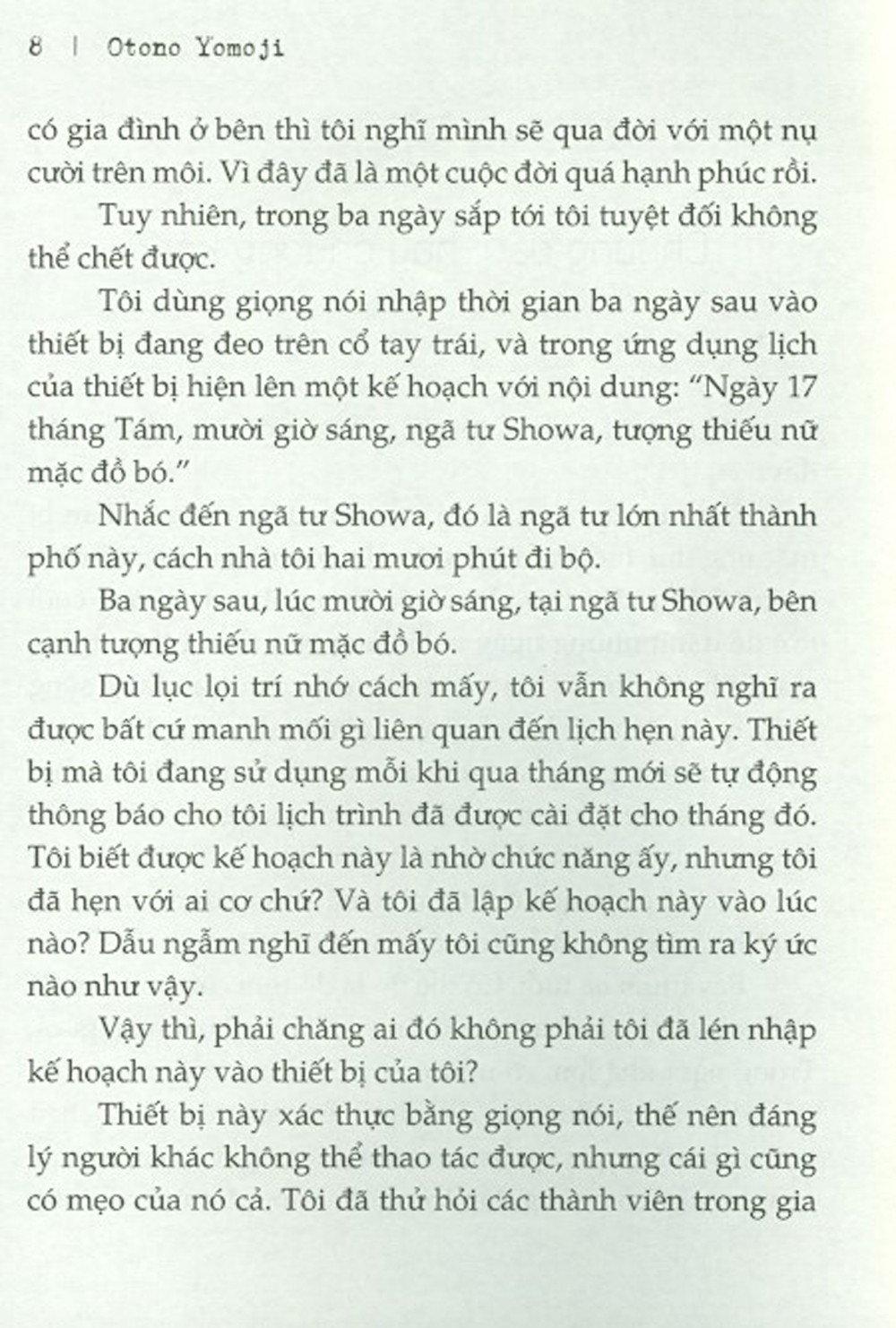 8 | Otono Yomoji

có gia đình ở bên thì tôi nghĩ mình sẽ qua đời với một nụ cười trên môi. Vì đây đã là một cuộc đời quá hạnh phúc rồi.

Tuy nhiên, trong ba ngày sắp tới tôi tuyệt đối không thể chết được.

Tôi dùng giọng nói nhập thời gian ba ngày sau vào thiết bị đang đeo trên cổ tay trái, và trong ứng dụng lịch của thiết bị hiện lên một kế hoạch với nội dung: "Ngày 17 tháng Tám, mười giờ sáng, ngã tư Showa, tượng thiếu nữ mặc đồ bó."

Nhắc đến ngã tư Showa, đó là ngã tư lớn nhất thành phố này, cách nhà tôi hai mươi phút đi bộ.

Ba ngày sau, lúc mười giờ sáng, tại ngã tư Showa, bên cạnh tượng thiếu nữ mặc đồ bó.

Dù lục lọi trí nhớ cách mấy, tôi vẫn không nghĩ ra được bất cứ manh mối gì liên quan đến lịch hẹn này. Thiết bị mà tôi đang sử dụng mỗi khi qua tháng mới sẽ tự động thông báo cho tôi lịch trình đã được cài đặt cho tháng đó. Tôi biết được kế hoạch này là nhờ chức năng ấy, nhưng tôi đã hẹn với ai cơ chứ? Và tôi đã lập kế hoạch này vào lúc nào? Dẫu ngẫm nghĩ đến mấy tôi cũng không tìm ra ký ức nào như vậy.

Vậy thì, phải chăng ai đó không phải tôi đã lén nhập kế hoạch này vào thiết bị của tôi?

Thiết bị này xác thực bằng giọng nói, thế nên đáng lý người khác không thể thao tác được, nhưng cái gì cũng có mẹo của nó cả. Tôi đã thử hỏi các thành viên trong gia